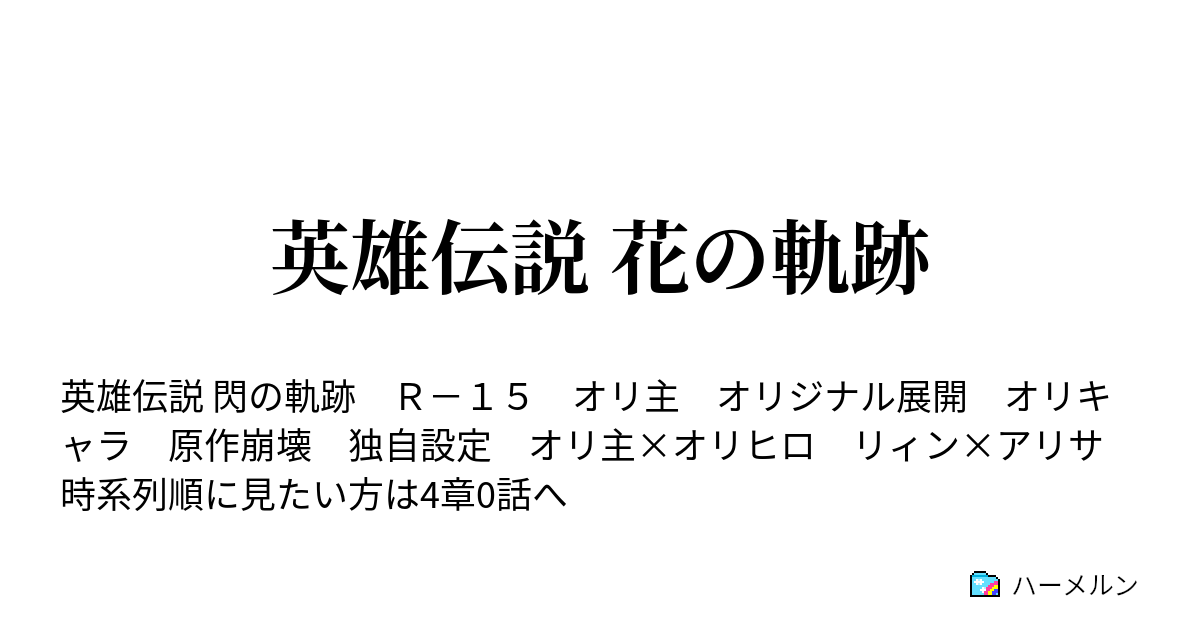 英雄伝説 花の軌跡

英雄伝説 閃の軌跡　Ｒ－１５　オリ主　オリジナル展開　オリキャラ　原作崩壊　独自設定　オリ主×オリヒロ　リィン×アリサ　時系列順に見たい方は4章0話へ

ハーメルン